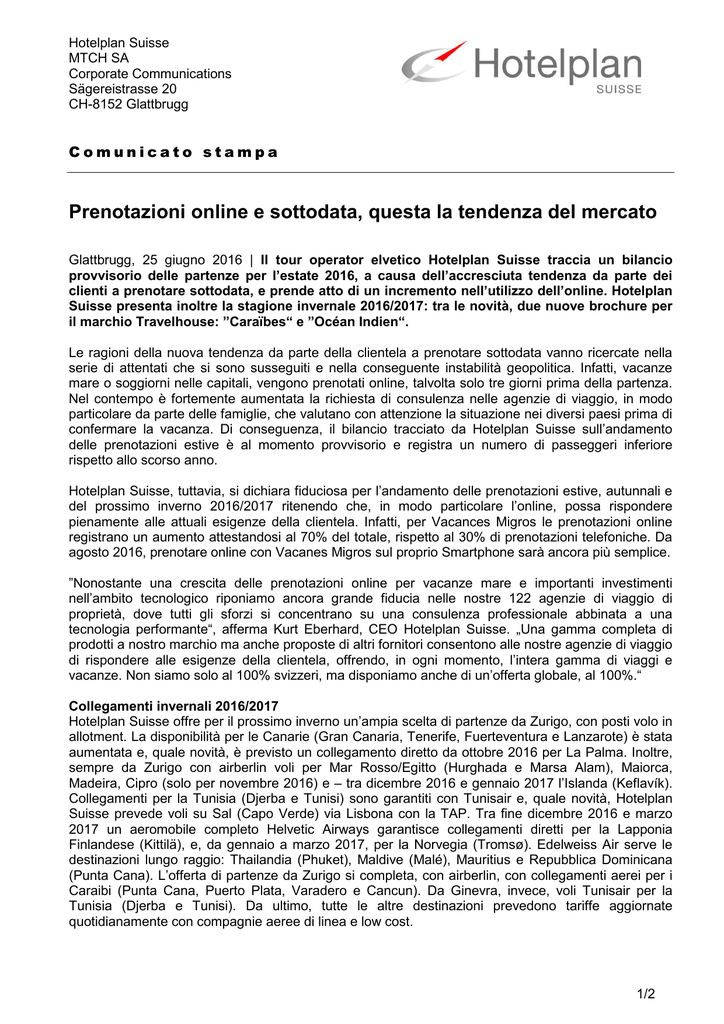 Hotelplan Suisse
MTCH SA
Corporate Communications
Sägereistrasse 20
CH-8152 Glattbrugg

Hotelplan
SUISSE

Comunicato stampa

Prenotazioni online e sottodata, questa la tendenza del mercato

Glattbrugg, 25 giugno 2016 | Il tour operator elvetico Hotelplan Suisse traccia un bilancio provvisorio delle partenze per l'estate 2016, a causa dell'accresciuta tendenza da parte dei clienti a prenotare sottodata, e prende atto di un incremento nell'utilizzo dell'online. Hotelplan Suisse presenta inoltre la stagione invernale 2016/2017: tra le novità, due nuove brochure per il marchio Travelhouse: "Caraïbes" e "Océan Indien".

Le ragioni della nuova tendenza da parte della clientela a prenotare sottodata vanno ricercate nella serie di attentati che si sono susseguiti e nella conseguente instabilità geopolitica. Infatti, vacanze mare o soggiorni nelle capitali, vengono prenotati online, talvolta solo tre giorni prima della partenza. Nel contempo è fortemente aumentata la richiesta di consulenza nelle agenzie di viaggio, in modo particolare da parte delle famiglie, che valutano con attenzione la situazione nei diversi paesi prima di confermare la vacanza. Di conseguenza, il bilancio tracciato da Hotelplan Suisse sull'andamento delle prenotazioni estive è al momento provvisorio e registra un numero di passeggeri inferiore rispetto allo scorso anno.

Hotelplan Suisse, tuttavia, si dichiara fiduciosa per l'andamento delle prenotazioni estive, autunnali e del prossimo inverno 2016/2017 ritenendo che, in modo particolare l'online, possa rispondere pienamente alle attuali esigenze della clientela. Infatti, per Vacances Migros le prenotazioni online registrano un aumento attestandosi al 70% del totale, rispetto al 30% di prenotazioni telefoniche. Da agosto 2016, prenotare online con Vacanes Migros sul proprio Smartphone sarà ancora più semplice.

"Nonostante una crescita delle prenotazioni online per vacanze mare e importanti investimenti nell'ambito tecnologico riponiamo ancora grande fiducia nelle nostre 122 agenzie di viaggio di proprietà, dove tutti gli sforzi si concentrano su una consulenza professionale abbinata a una tecnologia performante", afferma Kurt Eberhard, CEO Hotelplan Suisse. „Una gamma completa di prodotti a nostro marchio ma anche proposte di altri fornitori consentono alle nostre agenzie di viaggio di rispondere alle esigenze della clientela, offrendo, in ogni momento, l'intera gamma di viaggi e vacanze. Non siamo solo al 100% svizzeri, ma disponiamo anche di un'offerta globale, al 100%."

Collegamenti invernali 2016/2017
Hotelplan Suisse offre per il prossimo inverno un'ampia scelta di partenze da Zurigo, con posti volo in allotment. La disponibilità per le Canarie (Gran Canaria, Tenerife, Fuerteventura e Lanzarote) è stata aumentata e, quale novità, è previsto un collegamento diretto da ottobre 2016 per La Palma. Inoltre, sempre da Zurigo con airberlin voli per Mar Rosso/Egitto (Hurghada e Marsa Alam), Maiorca, Madeira, Cipro (solo per novembre 2016) e – tra dicembre 2016 e gennaio 2017 l'Islanda (Keflavík). Collegamenti per la Tunisia (Djerba e Tunisi) sono garantiti con Tunisair e, quale novità, Hotelplan Suisse prevede voli su Sal (Capo Verde) via Lisbona con la TAP. Tra fine dicembre 2016 e marzo 2017 un aeromobile completo Helvetic Airways garantisce collegamenti diretti per la Lapponia Finlandese (Kittilä), e, da gennaio a marzo 2017, per la Norvegia (Tromsø). Edelweiss Air serve le destinazioni lungo raggio: Thailandia (Phuket), Maldive (Malé), Mauritius e Repubblica Dominicana (Punta Cana). L'offerta di partenze da Zurigo si completa, con airberlin, con collegamenti aerei per i Caraibi (Punta Cana, Puerto Plata, Varadero e Cancun). Da Ginevra, invece, voli Tunisair per la Tunisia (Djerba e Tunisi). Da ultimo, tutte le altre destinazioni prevedono tariffe aggiornate quotidianamente con compagnie aeree di linea e low cost.

1/2